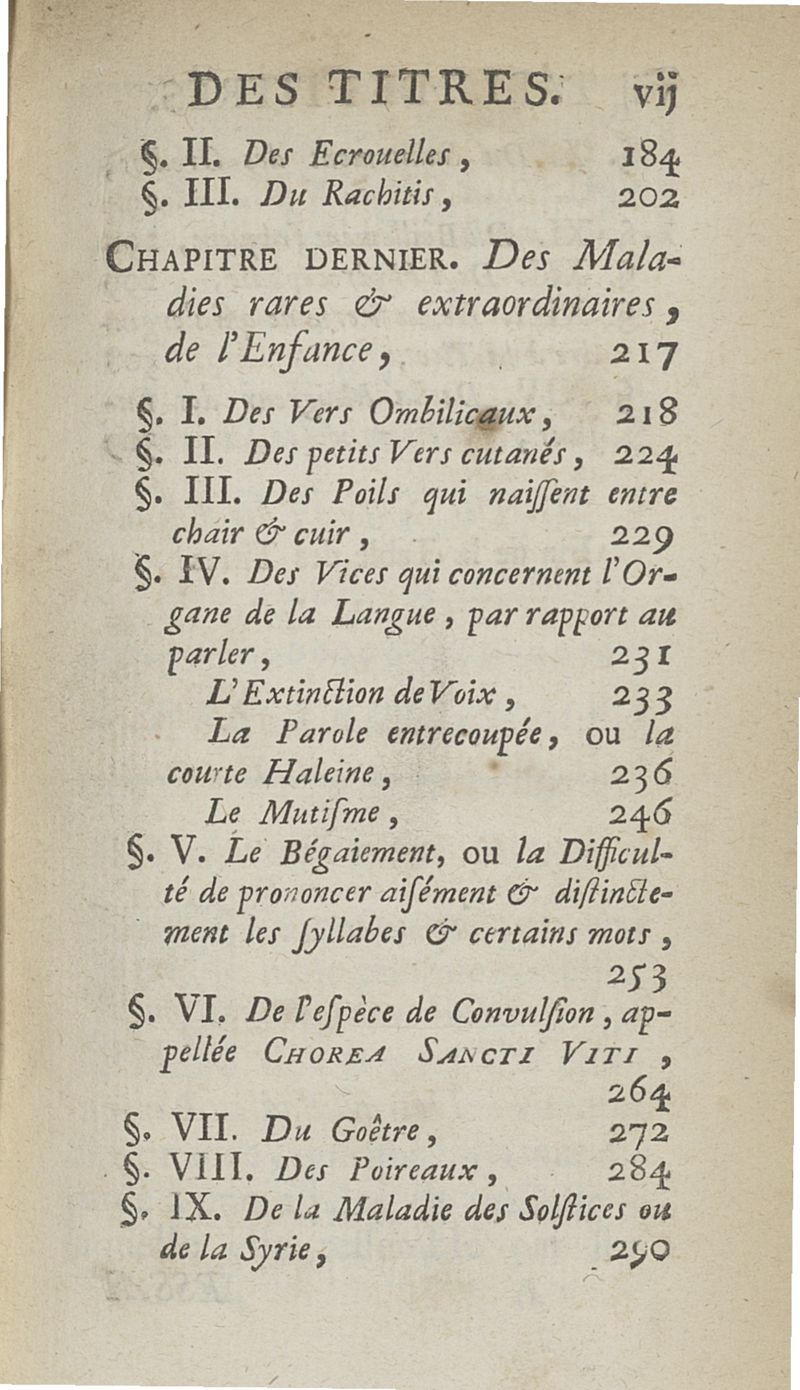 DES TITRES. vij

§. II. Des Ecrouelles, 184
§. III. Du Rachitis, 202

CHAPITRE DERNIER. Des Maladies rares & extraordinaires, de l'Enfance, 217

§. I. Des Vers Ombilicaux, 218
§. II. Des petits Vers cutanés, 224
§. III. Des Poils qui naissent entre chair & cuir, 229
§. IV. Des Vices qui concernent l'Organe de la Langue, par rapport au parler, 231
L'Extinction de Voix, 233
La Parole entrecoupée, ou la courte Haleine, 236
Le Mutisme, 246
§. V. Le Bégaiement, ou la Difficulté de prononcer aisément & distinctement les syllabes & certains mots, 253
§. VI. De l'espèce de Convulsion, appellée CHOREA SANCTI VITI, 264
§. VII. Du Goêtre, 272
§. VIII. Des Poireaux, 284
§. IX. De la Maladie des Solstices ou de la Syrie, 290